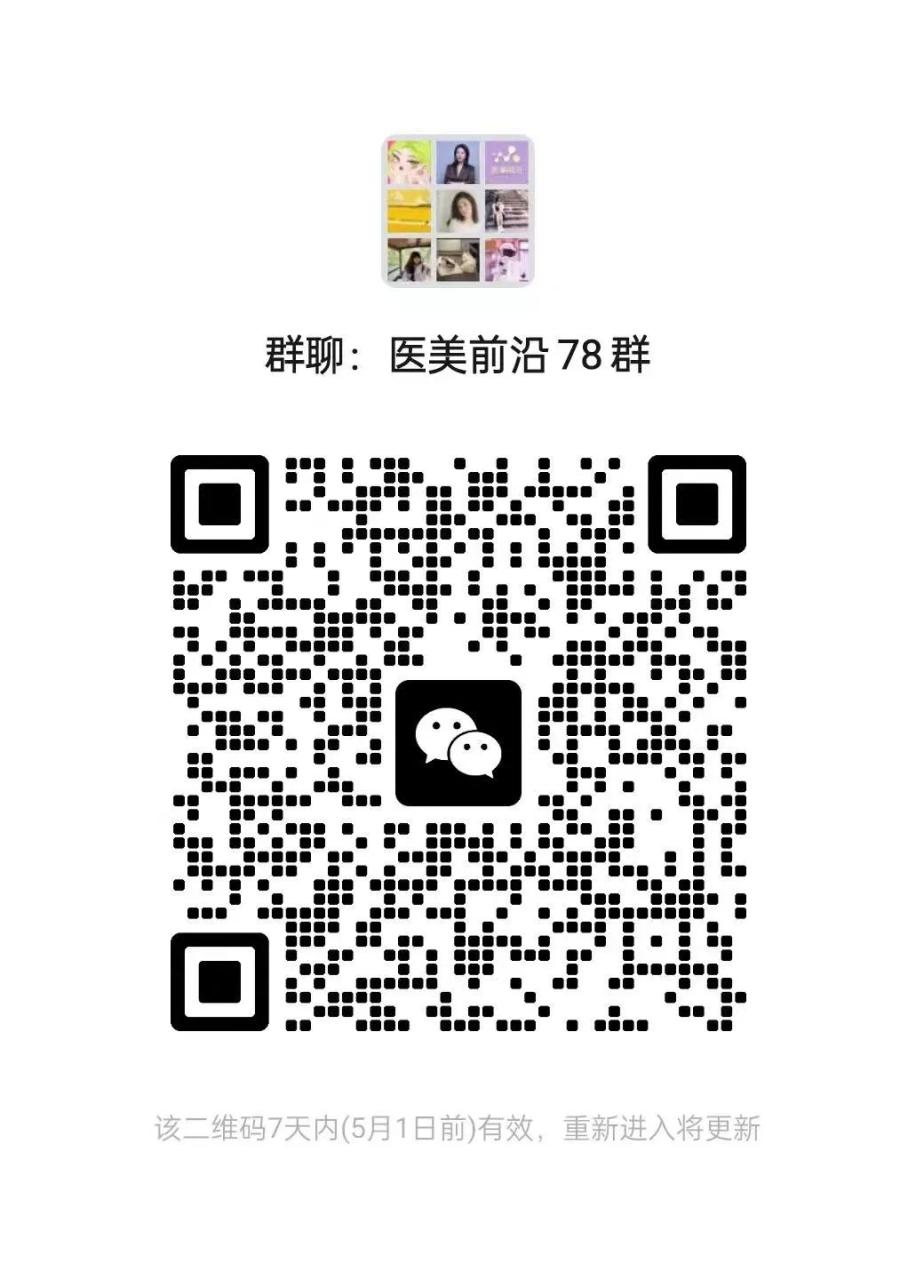 群聊：医美前沿 78 群

该二维码7天内(5月1日前)有效，重新进入将更新